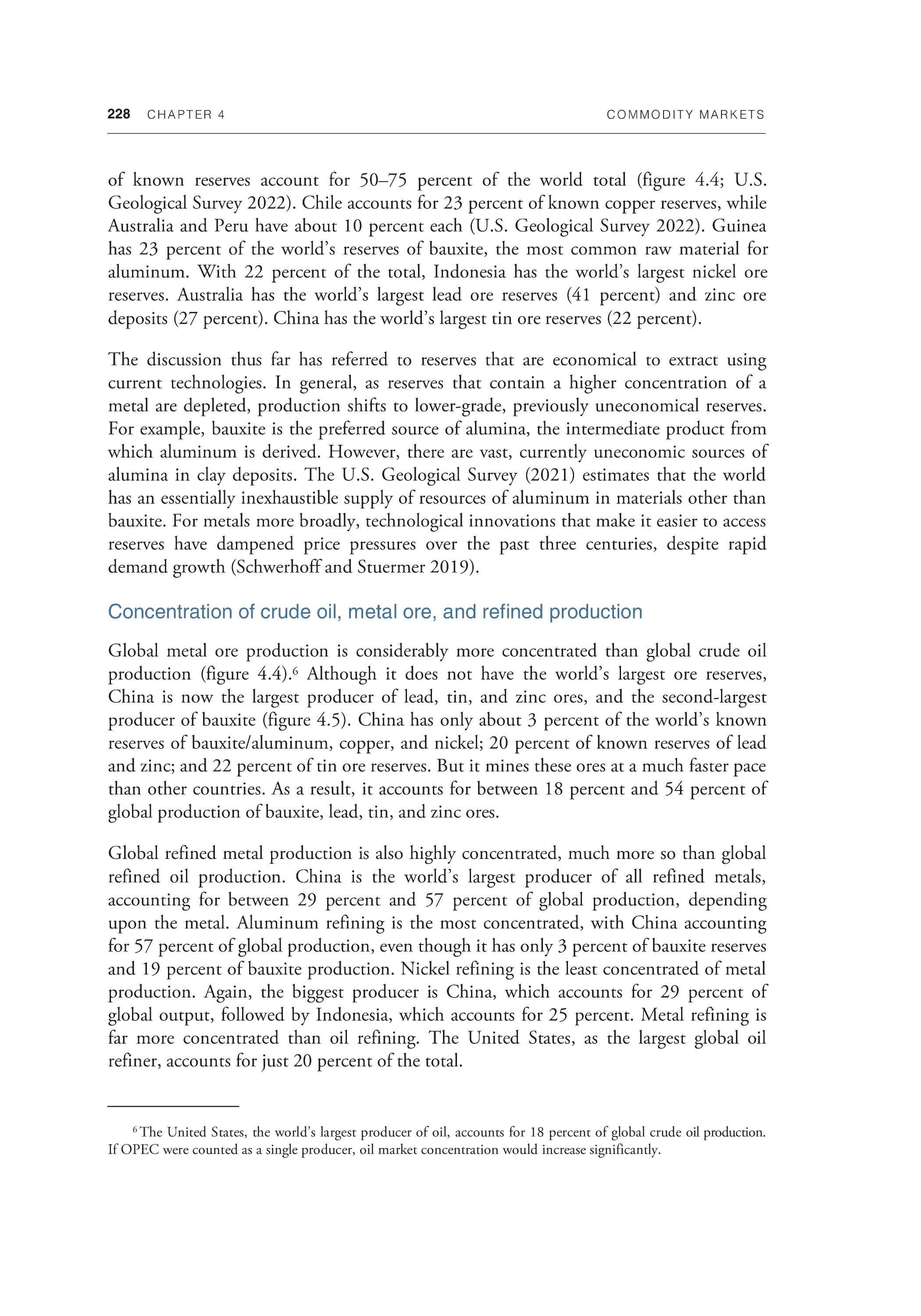 228 CHAPTER 4 COMMODITY MARKETS

of known reserves account for 50–75 percent of the world total (figure 4.4; U.S. Geological Survey 2022). Chile accounts for 23 percent of known copper reserves, while Australia and Peru have about 10 percent each (U.S. Geological Survey 2022). Guinea has 23 percent of the world's reserves of bauxite, the most common raw material for aluminum. With 22 percent of the total, Indonesia has the world's largest nickel ore reserves. Australia has the world's largest lead ore reserves (41 percent) and zinc ore deposits (27 percent). China has the world's largest tin ore reserves (22 percent).

The discussion thus far has referred to reserves that are economical to extract using current technologies. In general, as reserves that contain a higher concentration of a metal are depleted, production shifts to lower-grade, previously uneconomical reserves. For example, bauxite is the preferred source of alumina, the intermediate product from which aluminum is derived. However, there are vast, currently uneconomic sources of alumina in clay deposits. The U.S. Geological Survey (2021) estimates that the world has an essentially inexhaustible supply of resources of aluminum in materials other than bauxite. For metals more broadly, technological innovations that make it easier to access reserves have dampened price pressures over the past three centuries, despite rapid demand growth (Schwerhoff and Stuermer 2019).

Concentration of crude oil, metal ore, and refined production

Global metal ore production is considerably more concentrated than global crude oil production (figure 4.4).$^6$ Although it does not have the world's largest ore reserves, China is now the largest producer of lead, tin, and zinc ores, and the second-largest producer of bauxite (figure 4.5). China has only about 3 percent of the world's known reserves of bauxite/aluminum, copper, and nickel; 20 percent of known reserves of lead and zinc; and 22 percent of tin ore reserves. But it mines these ores at a much faster pace than other countries. As a result, it accounts for between 18 percent and 54 percent of global production of bauxite, lead, tin, and zinc ores.

Global refined metal production is also highly concentrated, much more so than global refined oil production. China is the world's largest producer of all refined metals, accounting for between 29 percent and 57 percent of global production, depending upon the metal. Aluminum refining is the most concentrated, with China accounting for 57 percent of global production, even though it has only 3 percent of bauxite reserves and 19 percent of bauxite production. Nickel refining is the least concentrated of metal production. Again, the biggest producer is China, which accounts for 29 percent of global output, followed by Indonesia, which accounts for 25 percent. Metal refining is far more concentrated than oil refining. The United States, as the largest global oil refiner, accounts for just 20 percent of the total.

$^6$The United States, the world's largest producer of oil, accounts for 18 percent of global crude oil production. If OPEC were counted as a single producer, oil market concentration would increase significantly.